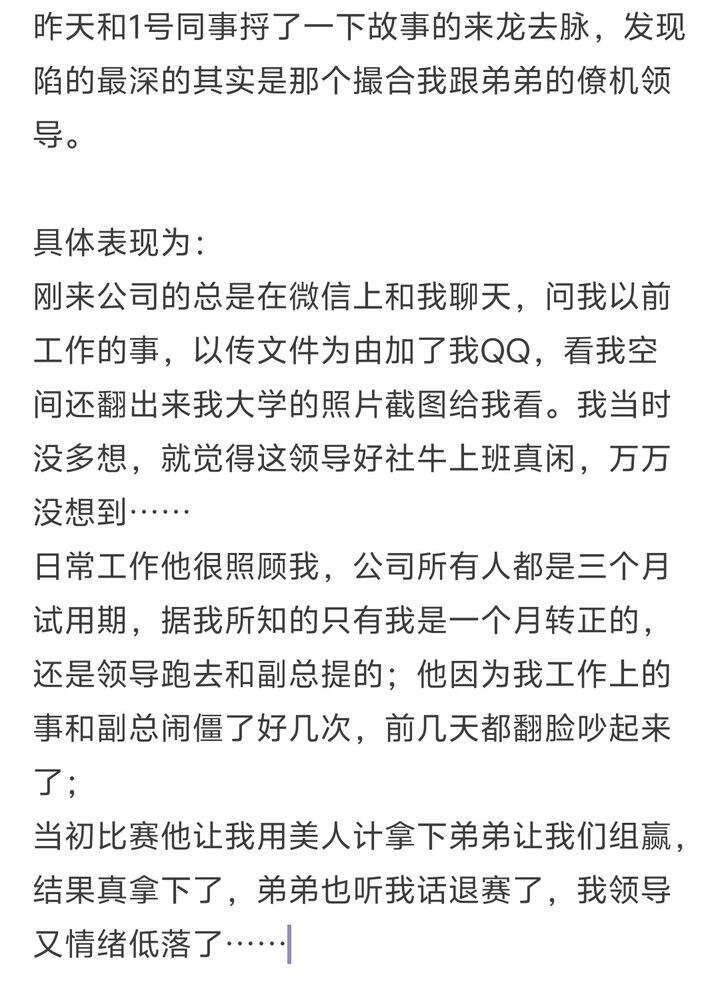 昨天和1号同事捋了一下故事的来龙去脉，发现陷的最深的其实是那个撮合我跟弟弟的僚机领导。

具体表现为：
刚来公司的总是在微信上和我聊天，问我以前工作的事，以传文件为由加了我QQ，看我空间还翻出来我大学的照片截图给我看。我当时没多想，就觉得这领导好社牛上班真闲，万万没想到……
日常工作他很照顾我，公司所有人都是三个月试用期，据我所知的只有我是一个月转正的，还是领导跑去和副总提的；他因为我工作上的事和副总闹僵了好几次，前几天都翻脸吵起来了；
当初比赛他让我用美人计拿下弟弟让我们组赢，结果真拿下了，弟弟也听我话退赛了，我领导又情绪低落了……